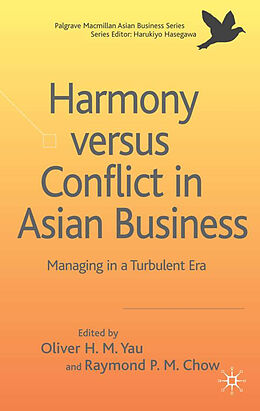 Palgrave Macmillan Asian Business Series
Series Editor: Harukiyo Hasegawa

Harmony versus Conflict in Asian Business

Managing in a Turbulent Era

Edited by
Oliver H. M. Yau
and Raymond P. M. Chow